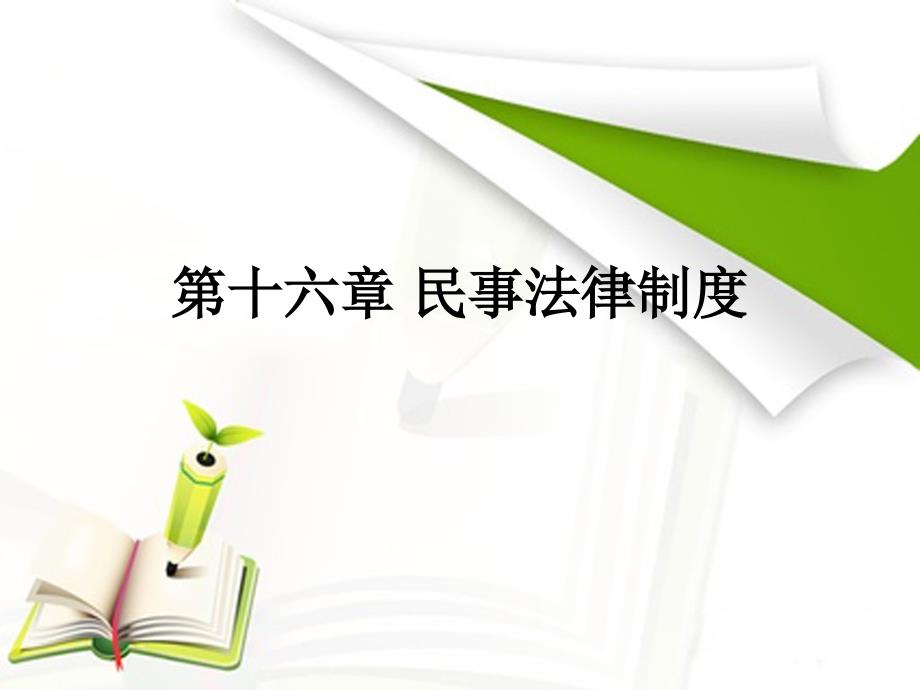 第十六章 民事法律制度